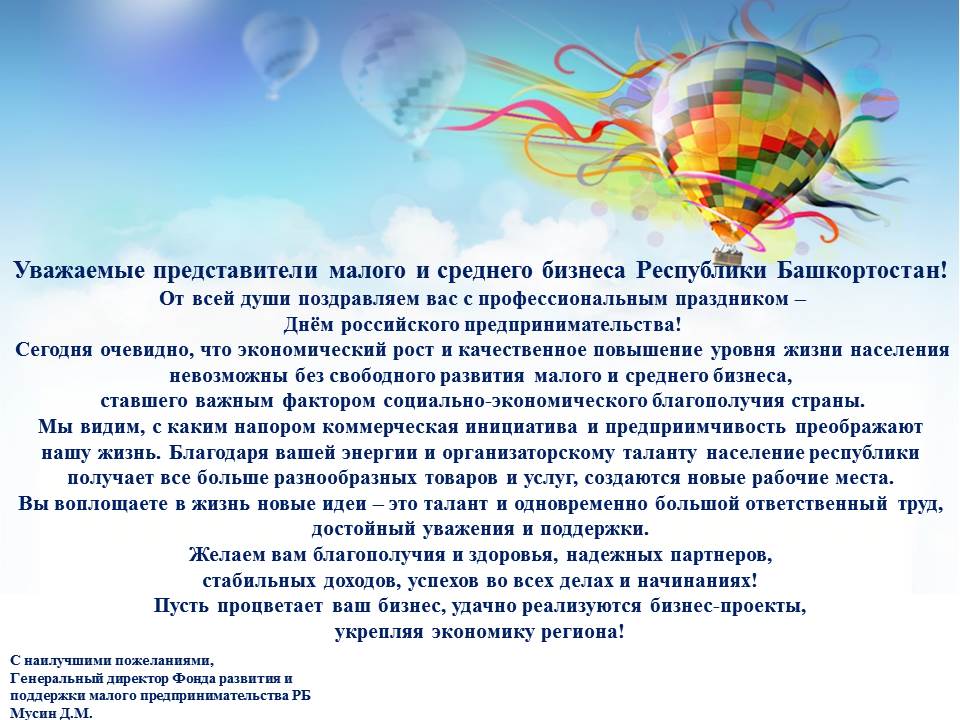 Уважаемые представители малого и среднего бизнеса Республики Башкортостан!

От всей души поздравляем вас с профессиональным праздником – Днём российского предпринимательства!

Сегодня очевидно, что экономический рост и качественное повышение уровня жизни населения невозможны без свободного развития малого и среднего бизнеса, ставшего важным фактором социально-экономического благополучия страны.

Мы видим, с каким напором коммерческая инициатива и предприимчивость преображают нашу жизнь. Благодаря вашей энергии и организаторскому таланту население республики получает все больше разнообразных товаров и услуг, создаются новые рабочие места.

Вы воплощаете в жизнь новые идеи – это талант и одновременно большой ответственный труд, достойный уважения и поддержки.

Желаем вам благополучия и здоровья, надежных партнеров, стабильных доходов, успехов во всех делах и начинаниях!

Пусть процветает ваш бизнес, удачно реализуются бизнес-проекты, укрепляя экономику региона!

С наилучшими пожеланиями,
Генеральный директор Фонда развития и
поддержки малого предпринимательства РБ
Мусин Д.М.